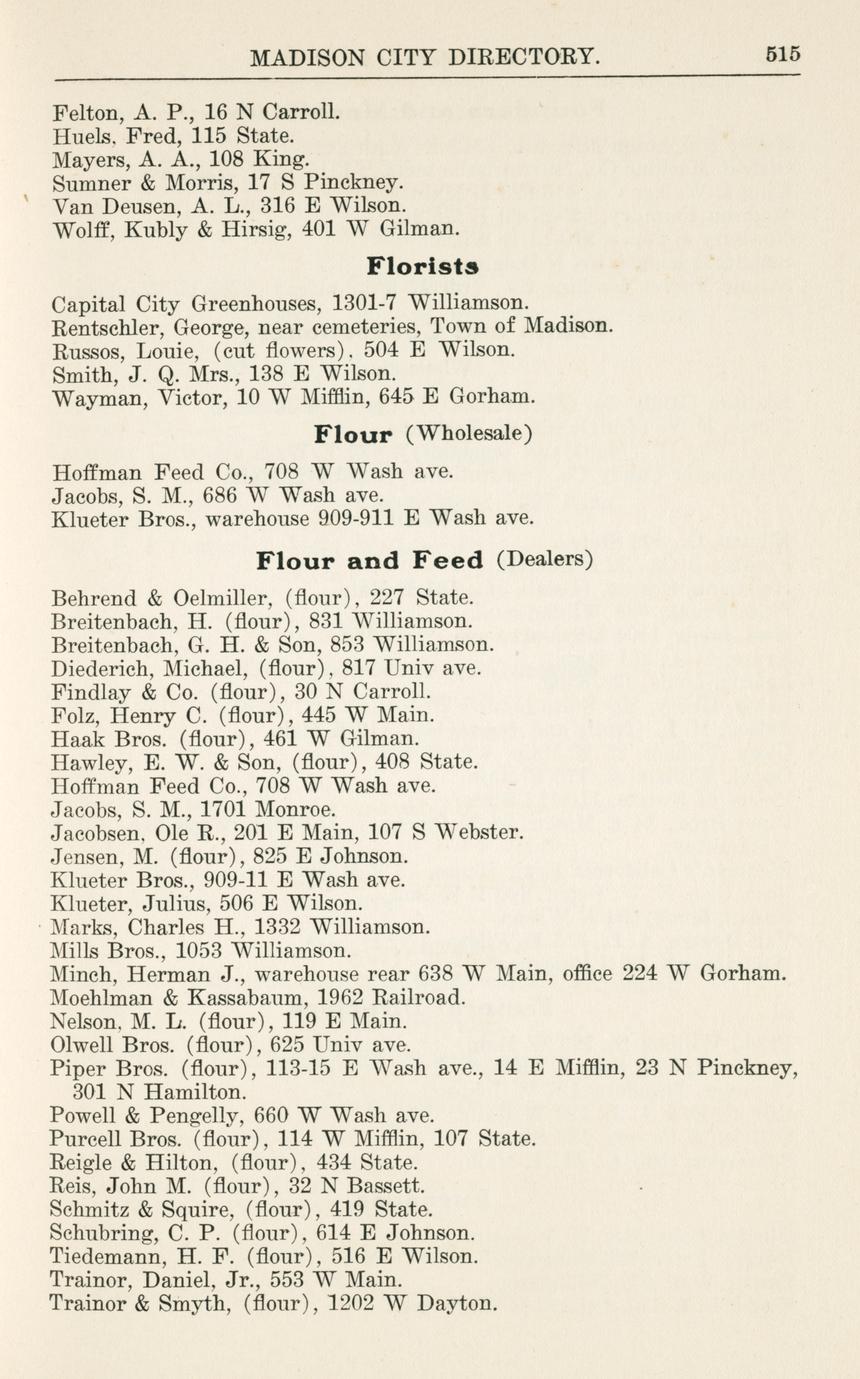 MADISON CITY DIRECTORY. 515

Felton, A. P., 16 N Carroll.
Huels, Fred, 115 State.
Mayers, A. A., 108 King.
Sumner & Morris, 17 S Pinckney.
Van Deusen, A. L., 316 E Wilson.
Wolff, Kubly & Hirsig, 401 W Gilman.

Florists

Capital City Greenhouses, 1301-7 Williamson.
Rentschler, George, near cemeteries, Town of Madison.
Russos, Louie, (cut flowers), 504 E Wilson.
Smith, J. Q. Mrs., 138 E Wilson.
Wayman, Victor, 10 W Mifflin, 645 E Gorham.

Flour (Wholesale)

Hoffman Feed Co., 708 W Wash ave.
Jacobs, S. M., 686 W Wash ave.
Klueter Bros., warehouse 909-911 E Wash ave.

Flour and Feed (Dealers)

Behrend & Oelmiller, (flour), 227 State.
Breitenbach, H. (flour), 831 Williamson.
Breitenbach, G. H. & Son, 853 Williamson.
Diederich, Michael, (flour), 817 Univ ave.
Findlay & Co. (flour), 30 N Carroll.
Folz, Henry C. (flour), 445 W Main.
Haak Bros. (flour), 461 W Gilman.
Hawley, E. W. & Son, (flour), 408 State.
Hoffman Feed Co., 708 W Wash ave.
Jacobs, S. M., 1701 Monroe.
Jacobsen, Ole R., 201 E Main, 107 S Webster.
Jensen, M. (flour), 825 E Johnson.
Klueter Bros., 909-11 E Wash ave.
Klueter, Julius, 506 E Wilson.
Marks, Charles H., 1332 Williamson.
Mills Bros., 1053 Williamson.
Minch, Herman J., warehouse rear 638 W Main, office 224 W Gorham.
Moehlman & Kassabaum, 1962 Railroad.
Nelson, M. L. (flour), 119 E Main.
Olwell Bros. (flour), 625 Univ ave.
Piper Bros. (flour), 113-15 E Wash ave., 14 E Mifflin, 23 N Pinckney, 301 N Hamilton.
Powell & Pengelly, 660 W Wash ave.
Purcell Bros. (flour), 114 W Mifflin, 107 State.
Reigle & Hilton, (flour), 434 State.
Reis, John M. (flour), 32 N Bassett.
Schmitz & Squire, (flour), 419 State.
Schubring, C. P. (flour), 614 E Johnson.
Tiedemann, H. F. (flour), 516 E Wilson.
Trainor, Daniel, Jr., 553 W Main.
Trainor & Smyth, (flour), 1202 W Dayton.